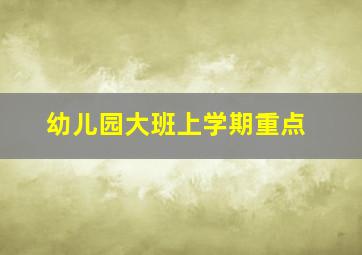 幼儿园大班上学期重点